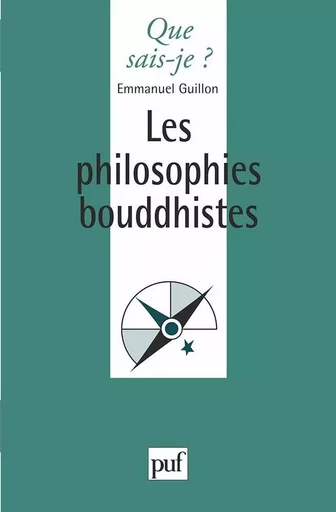 Que sais-je ?

Emmanuel Guillon

Les philosophies bouddhistes

puf